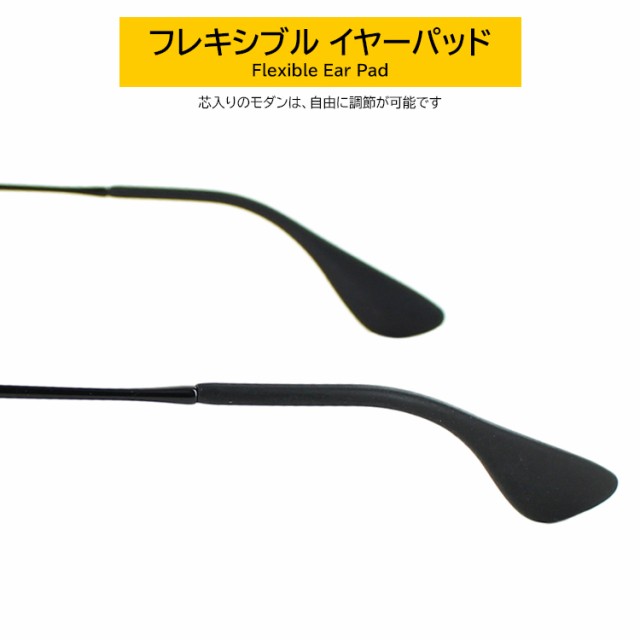 フレキシブル イヤーパッド
Flexible Ear Pad

芯入りのモダンは、自由に調節が可能です